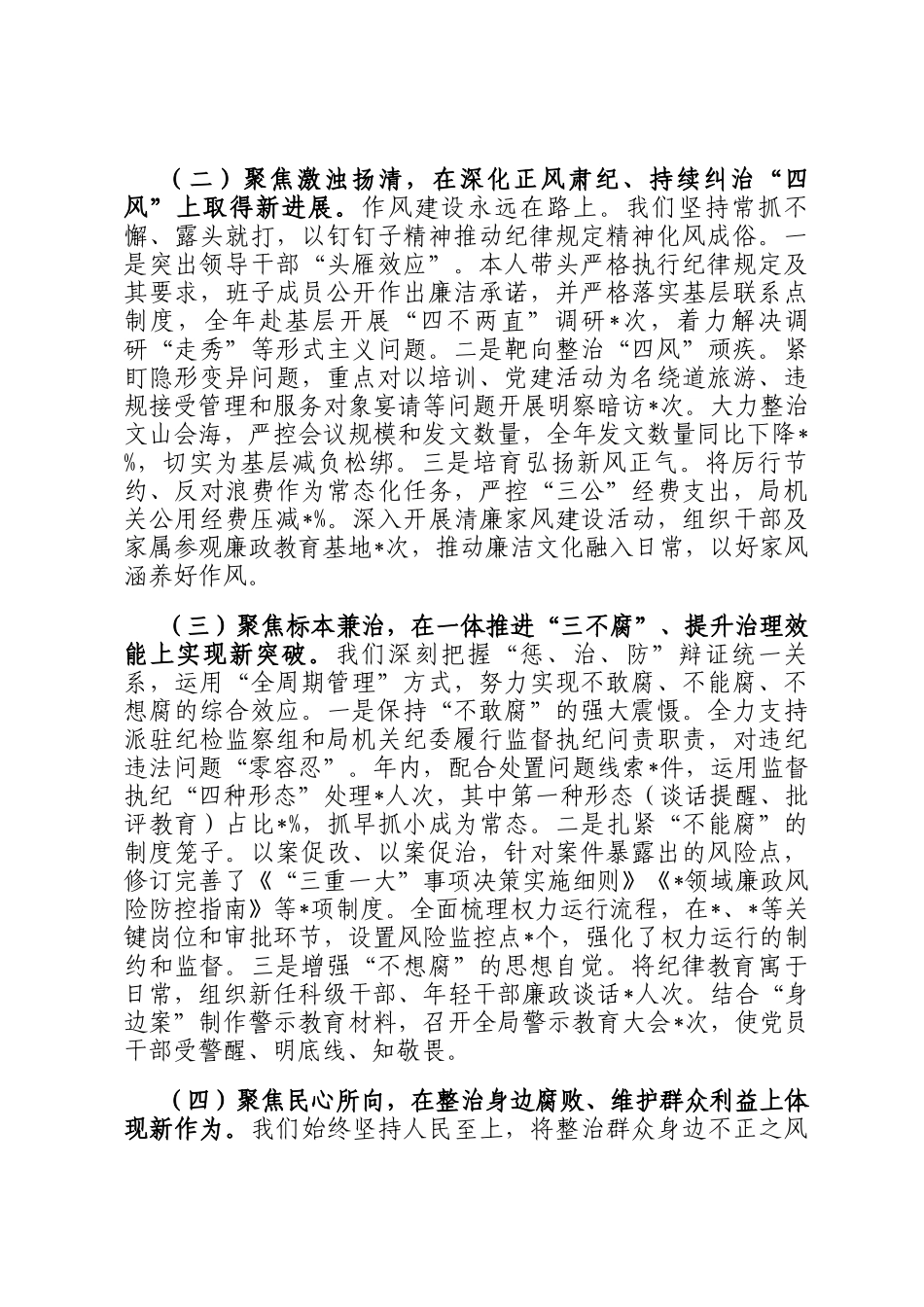 （二）聚焦激浊扬清，在深化正风肃纪、持续纠治“四风”上取得新进展。作风建设永远在路上。我们坚持常抓不懈、露头就打，以钉钉子精神推动纪律规定精神化风成俗。一是突出领导干部“头雁效应”。本人带头严格执行纪律规定及其要求，班子成员公开作出廉洁承诺，并严格落实基层联系点制度，全年赴基层开展“四不两直”调研*次，着力解决调研“走秀”等形式主义问题。二是靶向整治“四风”顽疾。紧盯隐形变异问题，重点对以培训、党建活动为名绕道旅游、违规接受管理和服务对象宴请等问题开展明察暗访*次。大力整治文山会海，严控会议规模和发文数量，全年发文数量同比下降*%，切实为基层减负松绑。三是培育弘扬新风正气。将厉行节约、反对浪费作为常态化任务，严控“三公”经费支出，局机关公用经费压减*%。深入开展清廉家风建设活动，组织干部及家属参观廉政教育基地*次，推动廉洁文化融入日常，以好家风涵养好作风。

（三）聚焦标本兼治，在一体推进“三不腐”、提升治理效能上实现新突破。我们深刻把握“惩、治、防”辩证统一关系，运用“全周期管理”方式，努力实现不敢腐、不能腐、不想腐的综合效应。一是保持“不敢腐”的强大震慑。全力支持派驻纪检监察组和局机关纪委履行监督执纪问责职责，对违纪违法问题“零容忍”。年内，配合处置问题线索*件，运用监督执纪“四种形态”处理*人次，其中第一种形态（谈话提醒、批评教育）占比*%，抓早抓小成为常态。二是扎紧“不能腐”的制度笼子。以案促改、以案促治，针对案件暴露出的风险点，修订完善了《“三重一大”事项决策实施细则》《*领域廉政风险防控指南》等*项制度。全面梳理权力运行流程，在*、*等关键岗位和审批环节，设置风险监控点*个，强化了权力运行的制约和监督。三是增强“不想腐”的思想自觉。将纪律教育寓于日常，组织新任科级干部、年轻干部廉政谈话*人次。结合“身边案”制作警示教育材料，召开全局警示教育大会*次，使党员干部受警醒、明底线、知敬畏。

（四）聚焦民心所向，在整治身边腐败、维护群众利益上体现新作为。我们始终坚持人民至上，将整治群众身边不正之风